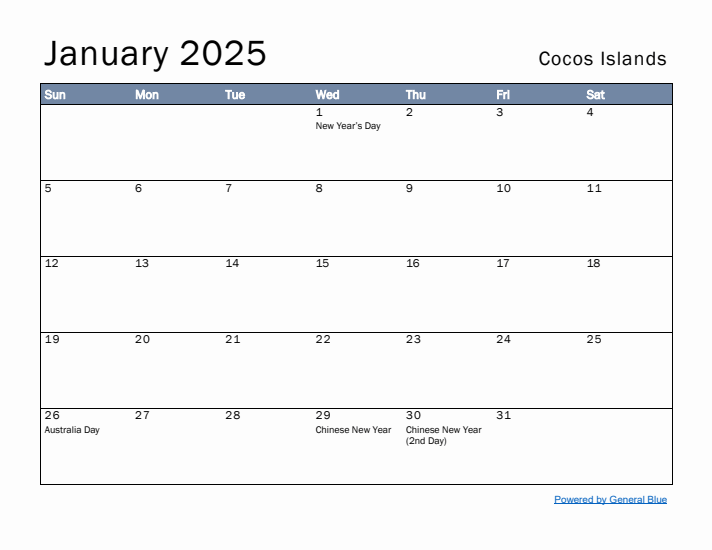 January 2025

Cocos Islands

| Sun | Mon | Tue | Wed | Thu | Fri | Sat |
|---|---|---|---|---|---|---|
| | | | 1 New Year's Day | 2 | 3 | 4 |
| 5 | 6 | 7 | 8 | 9 | 10 | 11 |
| 12 | 13 | 14 | 15 | 16 | 17 | 18 |
| 19 | 20 | 21 | 22 | 23 | 24 | 25 |
| 26 Australia Day | 27 | 28 | 29 Chinese New Year | 30 Chinese New Year (2nd Day) | 31 | |

Powered by General Blue